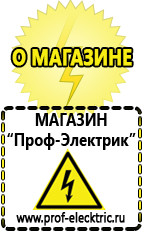 О МАГАЗИНЕ

МАГАЗИН
“Проф-Электрик”

www.prof-electric.ru